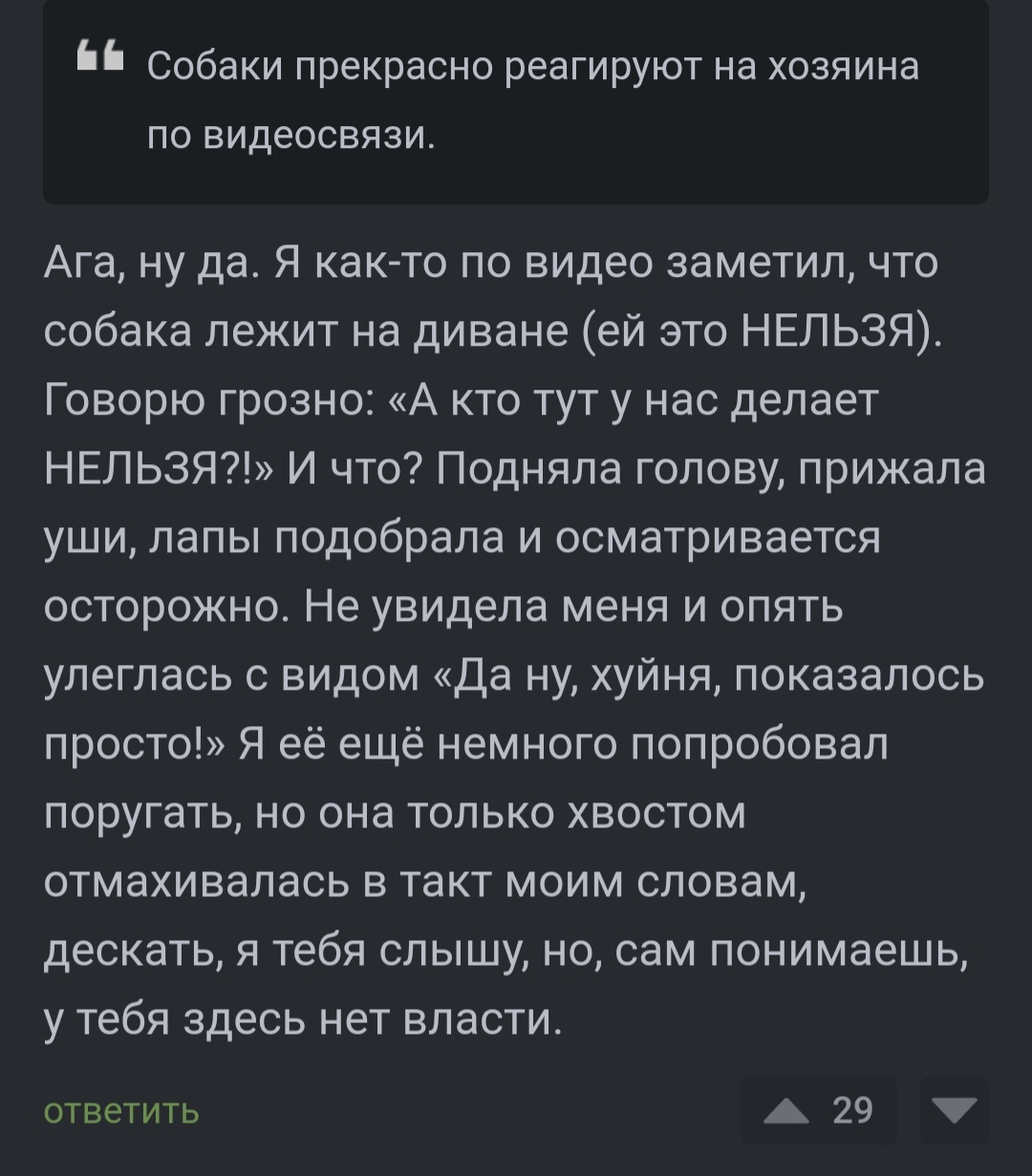 Собаки прекрасно реагируют на хозяина по видеосвязи.

Ага, ну да. Я как-то по видео заметил, что собака лежит на диване (ей это НЕЛЬЗЯ). Говорю грозно: «А кто тут у нас делает НЕЛЬЗЯ?!» И что? Подняла голову, прижала уши, лапы подобрала и осматривается осторожно. Не увидела меня и опять улеглась с видом «Да ну, хуйня, показалось просто!» Я её ещё немного попробовал поругать, но она только хвостом отмахивалась в такт моим словам, дескать, я тебя слышу, но, сам понимаешь, у тебя здесь нет власти.

ответить

29